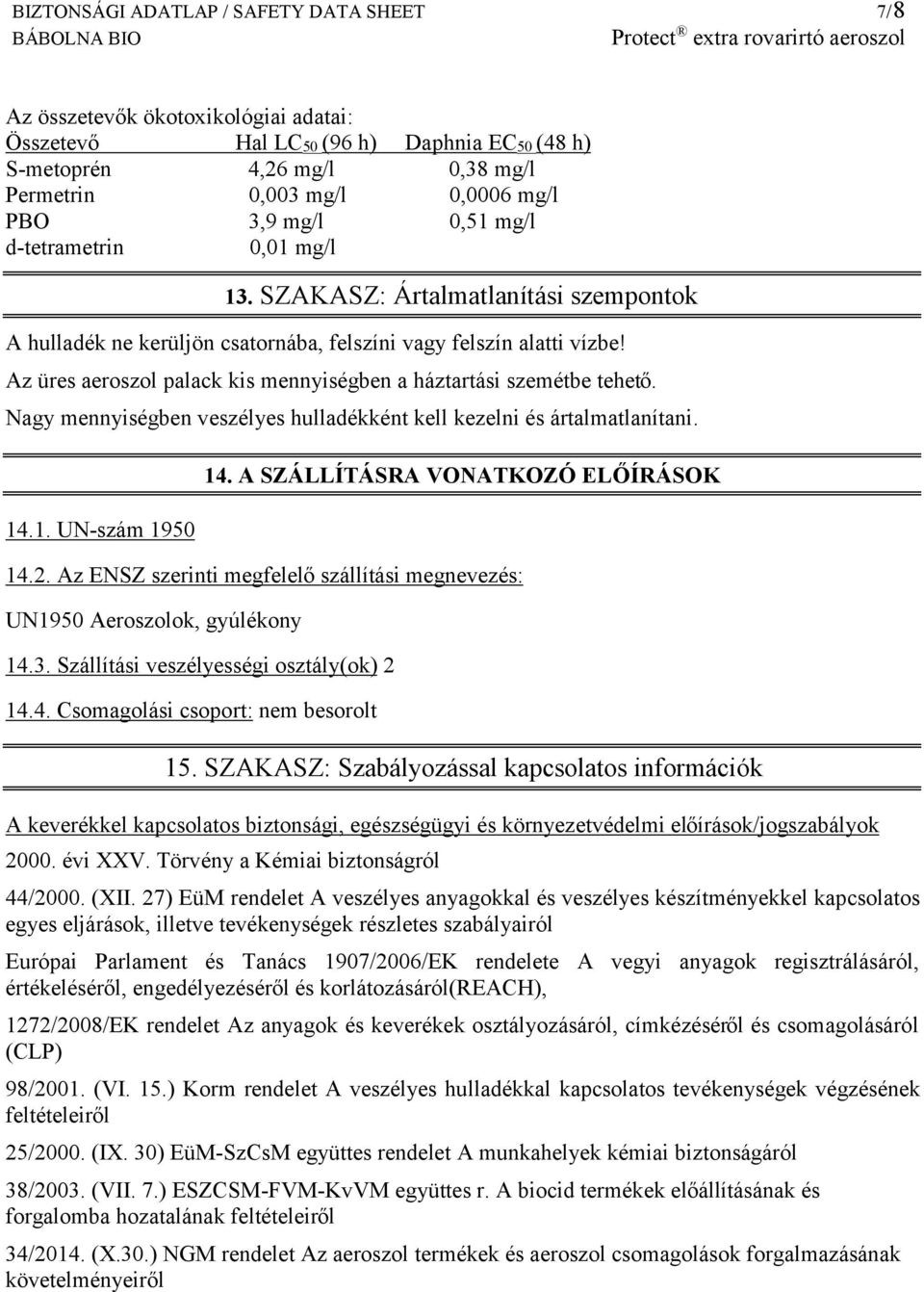 BIZTONSÁGI ADATLAP / SAFETY DATA SHEET 7/8
BÁBOLNA BIO Protect ® extra rovarirtó aeroszol

Az összetevők ökotoxikológiai adatai:

| Összetevő | Hal $LC_{50}$ (96 h) | Daphnia $EC_{50}$ (48 h) |
|---|---|---|
| S-metoprén | 4,26 mg/l | 0,38 mg/l |
| Permetrin | 0,003 mg/l | 0,0006 mg/l |
| PBO | 3,9 mg/l | 0,51 mg/l |
| d-tetrametrin | 0,01 mg/l | |

13. SZAKASZ: Ártalmatlanítási szempontok

A hulladék ne kerüljön csatornába, felszíni vagy felszín alatti vízbe!
Az üres aeroszol palack kis mennyiségben a háztartási szemétbe tehető.
Nagy mennyiségben veszélyes hulladékként kell kezelni és ártalmatlanítani.

14. A SZÁLLÍTÁSRA VONATKOZÓ ELŐÍRÁSOK

14.1. UN-szám 1950

14.2. Az ENSZ szerinti megfelelő szállítási megnevezés:

UN1950 Aeroszolok, gyúlékony

14.3. Szállítási veszélyességi osztály(ok) 2

14.4. Csomagolási csoport: nem besorolt

15. SZAKASZ: Szabályozással kapcsolatos információk

A keverékkel kapcsolatos biztonsági, egészségügyi és környezetvédelmi előírások/jogszabályok

2000. évi XXV. Törvény a Kémiai biztonságról

44/2000. (XII. 27) EüM rendelet A veszélyes anyagokkal és veszélyes készítményekkel kapcsolatos egyes eljárások, illetve tevékenységek részletes szabályairól

Európai Parlament és Tanács 1907/2006/EK rendelete A vegyi anyagok regisztrálásáról, értékeléséről, engedélyezéséről és korlátozásáról(REACH),

1272/2008/EK rendelet Az anyagok és keverékek osztályozásáról, címkézéséről és csomagolásáról (CLP)

98/2001. (VI. 15.) Korm rendelet A veszélyes hulladékkal kapcsolatos tevékenységek végzésének feltételeiről

25/2000. (IX. 30) EüM-SzCsM együttes rendelet A munkahelyek kémiai biztonságáról

38/2003. (VII. 7.) ESZCSM-FVM-KvVM együttes r. A biocid termékek előállításának és forgalomba hozatalának feltételeiről

34/2014. (X.30.) NGM rendelet Az aeroszol termékek és aeroszol csomagolások forgalmazásának követelményeiről